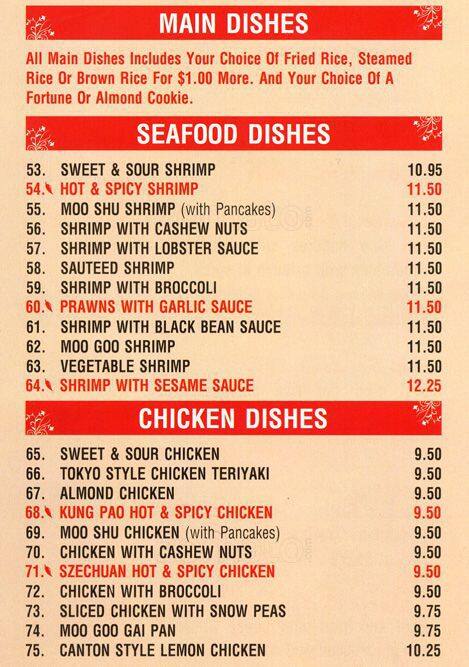 MAIN DISHES

All Main Dishes Includes Your Choice Of Fried Rice, Steamed Rice Or Brown Rice For $1.00 More. And Your Choice Of A Fortune Or Almond Cookie.

SEAFOOD DISHES

53. SWEET & SOUR SHRIMP 10.95
54. HOT & SPICY SHRIMP 11.50
55. MOO SHU SHRIMP (with Pancakes) 11.50
56. SHRIMP WITH CASHEW NUTS 11.50
57. SHRIMP WITH LOBSTER SAUCE 11.50
58. SAUTEED SHRIMP 11.50
59. SHRIMP WITH BROCCOLI 11.50
60. PRAWNS WITH GARLIC SAUCE 11.50
61. SHRIMP WITH BLACK BEAN SAUCE 11.50
62. MOO GOO SHRIMP 11.50
63. VEGETABLE SHRIMP 11.50
64. SHRIMP WITH SESAME SAUCE 12.25

CHICKEN DISHES

65. SWEET & SOUR CHICKEN 9.50
66. TOKYO STYLE CHICKEN TERIYAKI 9.50
67. ALMOND CHICKEN 9.50
68. KUNG PAO HOT & SPICY CHICKEN 9.50
69. MOO SHU CHICKEN (with Pancakes) 9.50
70. CHICKEN WITH CASHEW NUTS 9.50
71. SZECHUAN HOT & SPICY CHICKEN 9.50
72. CHICKEN WITH BROCCOLI 9.50
73. SLICED CHICKEN WITH SNOW PEAS 9.75
74. MOO GOO GAI PAN 9.75
75. CANTON STYLE LEMON CHICKEN 10.25